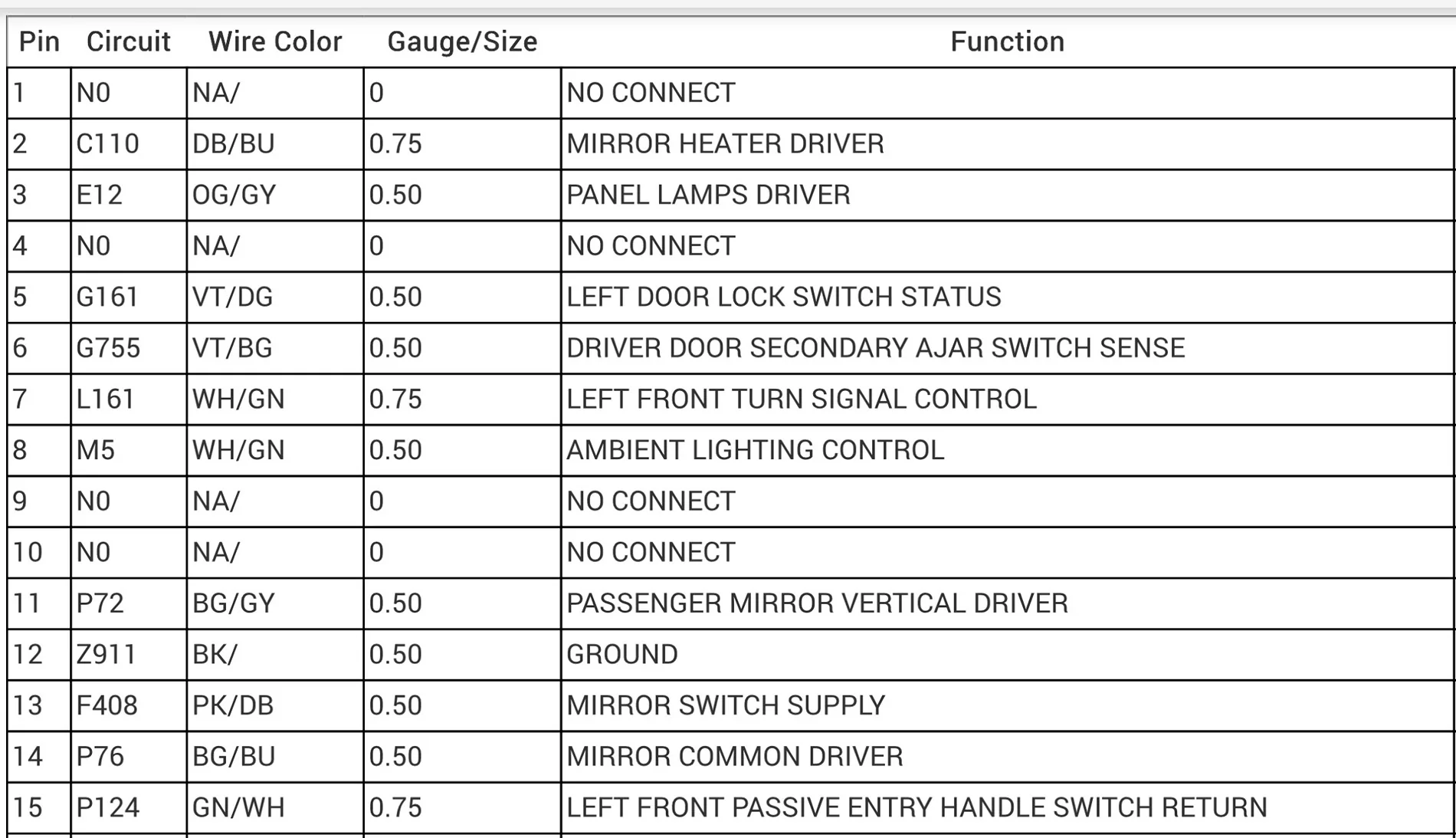 | Pin | Circuit | Wire Color | Gauge/Size | Function |
|---|---|---|---|---|
| 1 | N0 | NA/ | 0 | NO CONNECT |
| 2 | C110 | DB/BU | 0.75 | MIRROR HEATER DRIVER |
| 3 | E12 | OG/GY | 0.50 | PANEL LAMPS DRIVER |
| 4 | N0 | NA/ | 0 | NO CONNECT |
| 5 | G161 | VT/DG | 0.50 | LEFT DOOR LOCK SWITCH STATUS |
| 6 | G755 | VT/BG | 0.50 | DRIVER DOOR SECONDARY AJAR SWITCH SENSE |
| 7 | L161 | WH/GN | 0.75 | LEFT FRONT TURN SIGNAL CONTROL |
| 8 | M5 | WH/GN | 0.50 | AMBIENT LIGHTING CONTROL |
| 9 | N0 | NA/ | 0 | NO CONNECT |
| 10 | N0 | NA/ | 0 | NO CONNECT |
| 11 | P72 | BG/GY | 0.50 | PASSENGER MIRROR VERTICAL DRIVER |
| 12 | Z911 | BK/ | 0.50 | GROUND |
| 13 | F408 | PK/DB | 0.50 | MIRROR SWITCH SUPPLY |
| 14 | P76 | BG/BU | 0.50 | MIRROR COMMON DRIVER |
| 15 | P124 | GN/WH | 0.75 | LEFT FRONT PASSIVE ENTRY HANDLE SWITCH RETURN |